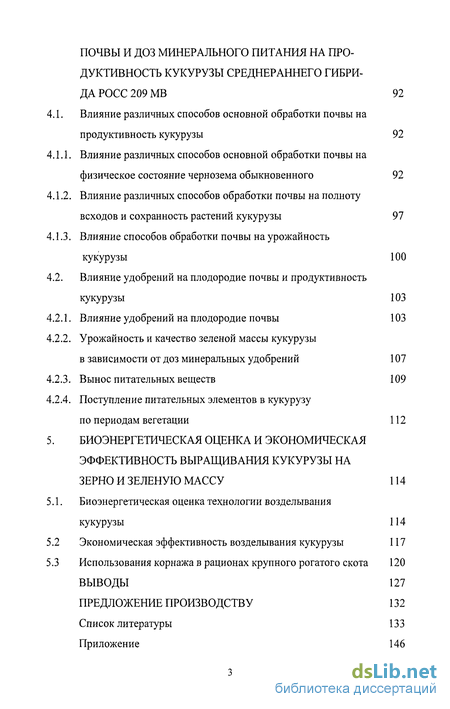 ПОЧВЫ И ДОЗ МИНЕРАЛЬНОГО ПИТАНИЯ НА ПРОДУКТИВНОСТЬ КУКУРУЗЫ СРЕДНЕРАННЕГО ГИБРИДА РОСС 209 МВ 92

4.1. Влияние различных способов основной обработки почвы на продуктивность кукурузы 92

4.1.1. Влияние различных способов основной обработки почвы на физическое состояние чернозема обыкновенного 92

4.1.2. Влияние различных способов обработки почвы на полноту всходов и сохранность растений кукурузы 97

4.1.3. Влияние способов обработки почвы на урожайность кукурузы 100

4.2. Влияние удобрений на плодородие почвы и продуктивность кукурузы 103

4.2.1. Влияние удобрений на плодородие почвы 103

4.2.2. Урожайность и качество зеленой массы кукурузы в зависимости от доз минеральных удобрений 107

4.2.3. Вынос питательных веществ 109

4.2.4. Поступление питательных элементов в кукурузу по периодам вегетации 112

5. БИОЭНЕРГЕТИЧЕСКАЯ ОЦЕНКА И ЭКОНОМИЧЕСКАЯ ЭФФЕКТИВНОСТЬ ВЫРАЩИВАНИЯ КУКУРУЗЫ НА ЗЕРНО И ЗЕЛЕНУЮ МАССУ 114

5.1. Биоэнергетическая оценка технологии возделывания кукурузы 114

5.2 Экономическая эффективность возделывания кукурузы 117

5.3 Использования корнажа в рационах крупного рогатого скота 120

ВЫВОДЫ 127

ПРЕДЛОЖЕНИЕ ПРОИЗВОДСТВУ 132

Список литературы 133

Приложение 146

3

dsLib.net
библиотека диссертаций